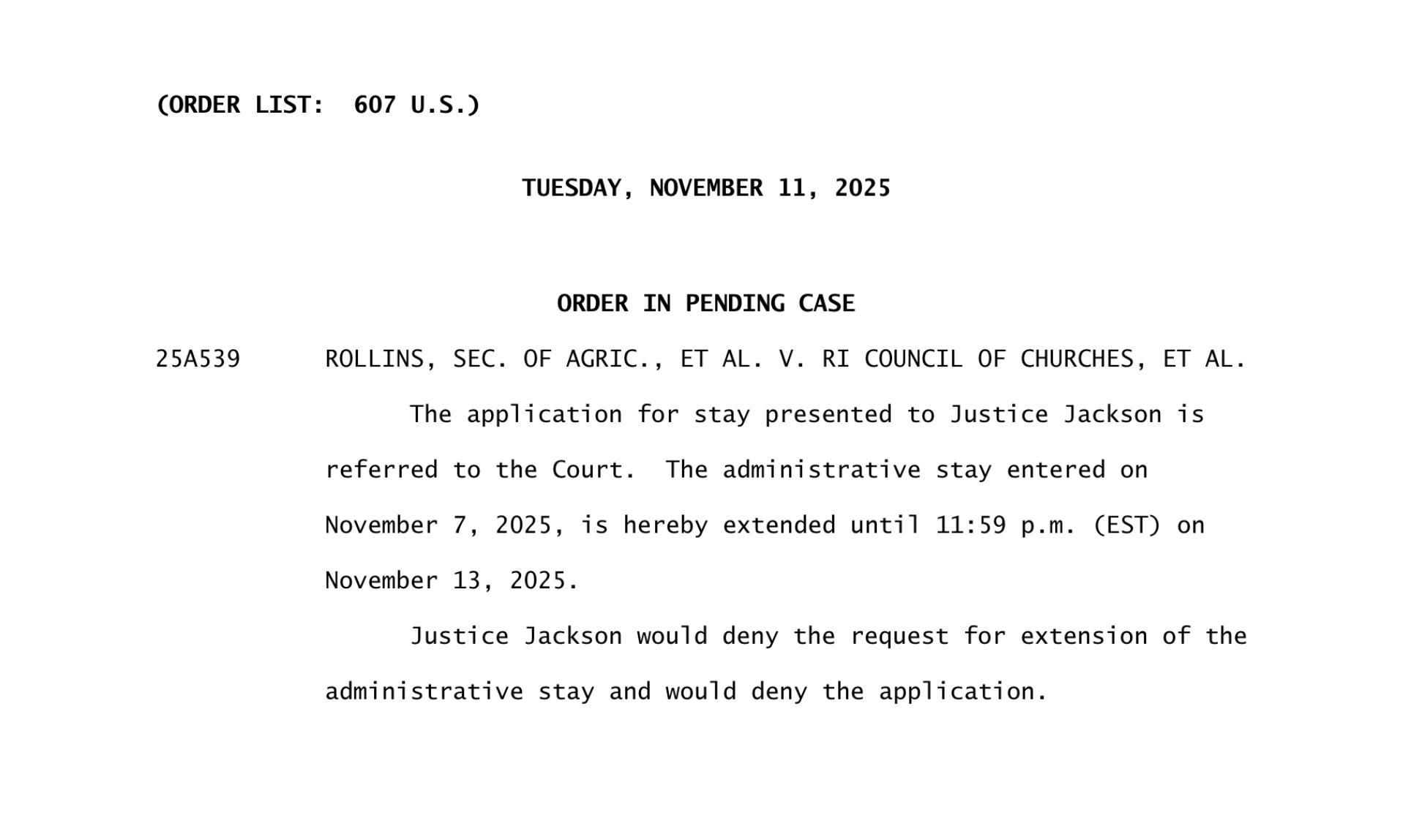 (ORDER LIST: 607 U.S.)

TUESDAY, NOVEMBER 11, 2025

ORDER IN PENDING CASE

25A539 ROLLINS, SEC. OF AGRIC., ET AL. V. RI COUNCIL OF CHURCHES, ET AL.

The application for stay presented to Justice Jackson is referred to the Court. The administrative stay entered on November 7, 2025, is hereby extended until 11:59 p.m. (EST) on November 13, 2025.

Justice Jackson would deny the request for extension of the administrative stay and would deny the application.